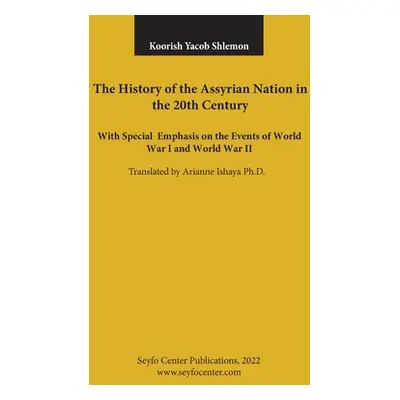 Koorish Yacob Shlemon

The History of the Assyrian Nation in the 20th Century

With Special Emphasis on the Events of World War I and World War II

Translated by Arianne Ishaya Ph.D.

Seyfo Center Publications, 2022
www.seyfocenter.com